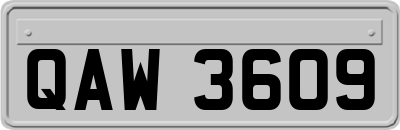 QAW 3609